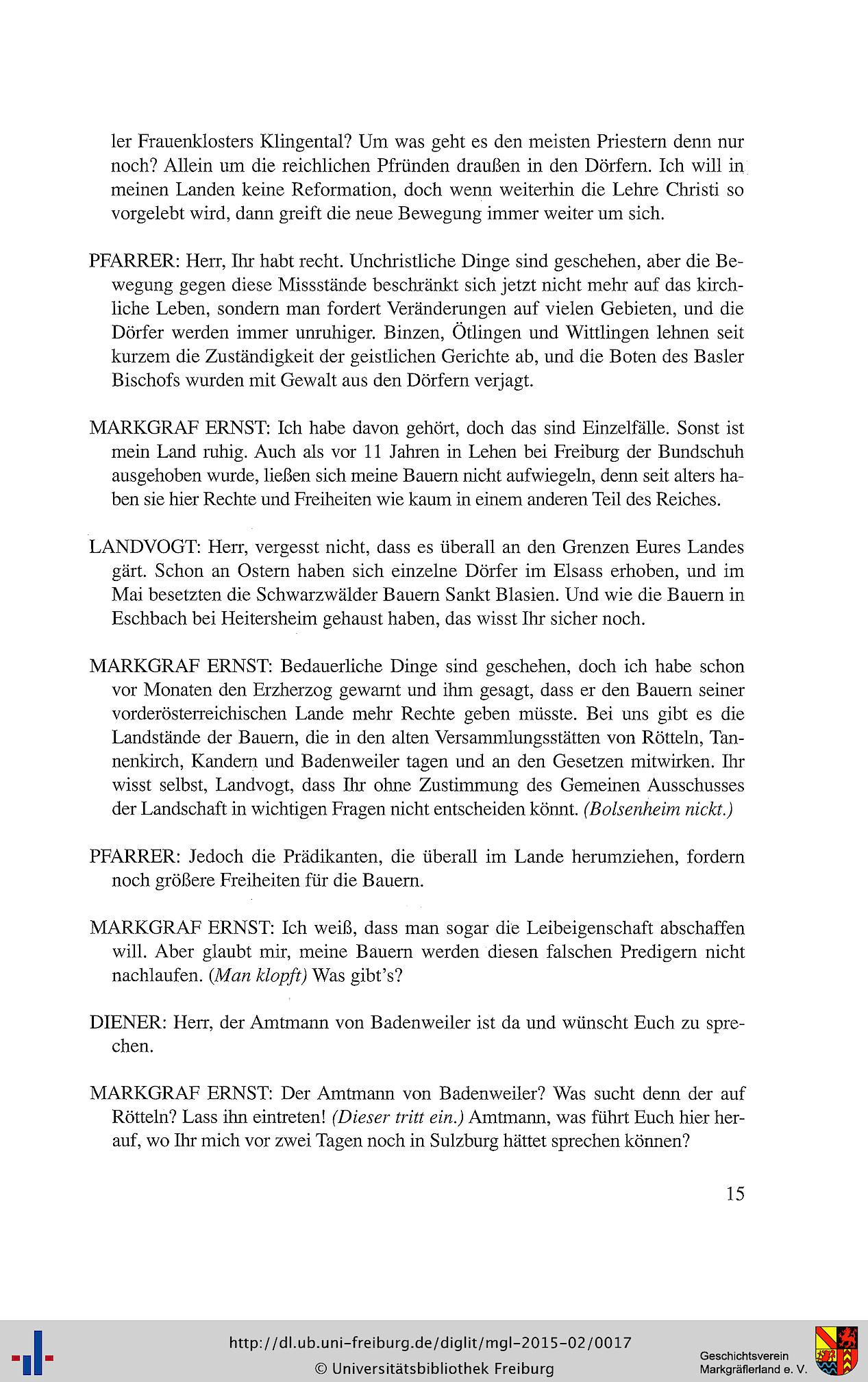 ler Frauenklosters Klingental? Um was geht es den meisten Priestern denn nur noch? Allein um die reichlichen Pfründen draußen in den Dörfern. Ich will in meinen Landen keine Reformation, doch wenn weiterhin die Lehre Christi so vorgelebt wird, dann greift die neue Bewegung immer weiter um sich.

PFARRER: Herr, Ihr habt recht. Unchristliche Dinge sind geschehen, aber die Bewegung gegen diese Missstände beschränkt sich jetzt nicht mehr auf das kirchliche Leben, sondern man fordert Veränderungen auf vielen Gebieten, und die Dörfer werden immer unruhiger. Binzen, Ötlingen und Wittlingen lehnen seit kurzem die Zuständigkeit der geistlichen Gerichte ab, und die Boten des Basler Bischofs wurden mit Gewalt aus den Dörfern verjagt.

MARKGRAF ERNST: Ich habe davon gehört, doch das sind Einzelfälle. Sonst ist mein Land ruhig. Auch als vor 11 Jahren in Lehen bei Freiburg der Bundschuh ausgehoben wurde, ließen sich meine Bauern nicht aufwiegeln, denn seit alters haben sie hier Rechte und Freiheiten wie kaum in einem anderen Teil des Reiches.

LANDVOGT: Herr, vergesst nicht, dass es überall an den Grenzen Eures Landes gärt. Schon an Ostern haben sich einzelne Dörfer im Elsass erhoben, und im Mai besetzten die Schwarzwälder Bauern Sankt Blasien. Und wie die Bauern in Eschbach bei Heitersheim gehaust haben, das wisst Ihr sicher noch.

MARKGRAF ERNST: Bedauerliche Dinge sind geschehen, doch ich habe schon vor Monaten den Erzherzog gewarnt und ihm gesagt, dass er den Bauern seiner vorderösterreichischen Lande mehr Rechte geben müsste. Bei uns gibt es die Landstände der Bauern, die in den alten Versammlungsstätten von Rötteln, Tannenkirch, Kandern und Badenweiler tagen und an den Gesetzen mitwirken. Ihr wisst selbst, Landvogt, dass Ihr ohne Zustimmung des Gemeinen Ausschusses der Landschaft in wichtigen Fragen nicht entscheiden könnt. (Bolsenheim nickt.)

PFARRER: Jedoch die Prädikanten, die überall im Lande herumziehen, fordern noch größere Freiheiten für die Bauern.

MARKGRAF ERNST: Ich weiß, dass man sogar die Leibeigenschaft abschaffen will. Aber glaubt mir, meine Bauern werden diesen falschen Predigern nicht nachlaufen. (Man klopft) Was gibt's?

DIENER: Herr, der Amtmann von Badenweiler ist da und wünscht Euch zu sprechen.

MARKGRAF ERNST: Der Amtmann von Badenweiler? Was sucht denn der auf Rötteln? Lass ihn eintreten! (Dieser tritt ein.) Amtmann, was führt Euch hier herauf, wo Ihr mich vor zwei Tagen noch in Sulzburg hättet sprechen können?

15

http://dl.ub.uni-freiburg.de/diglit/mgl-2015-02/0017
© Universitätsbibliothek Freiburg

Geschichtsverein Markgräflerland e. V.